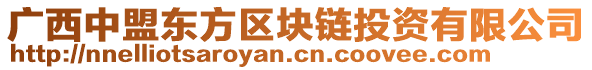 广西中盟东方区块链投资有限公司
http://nnelliotsaroyan.cn.coovee.com